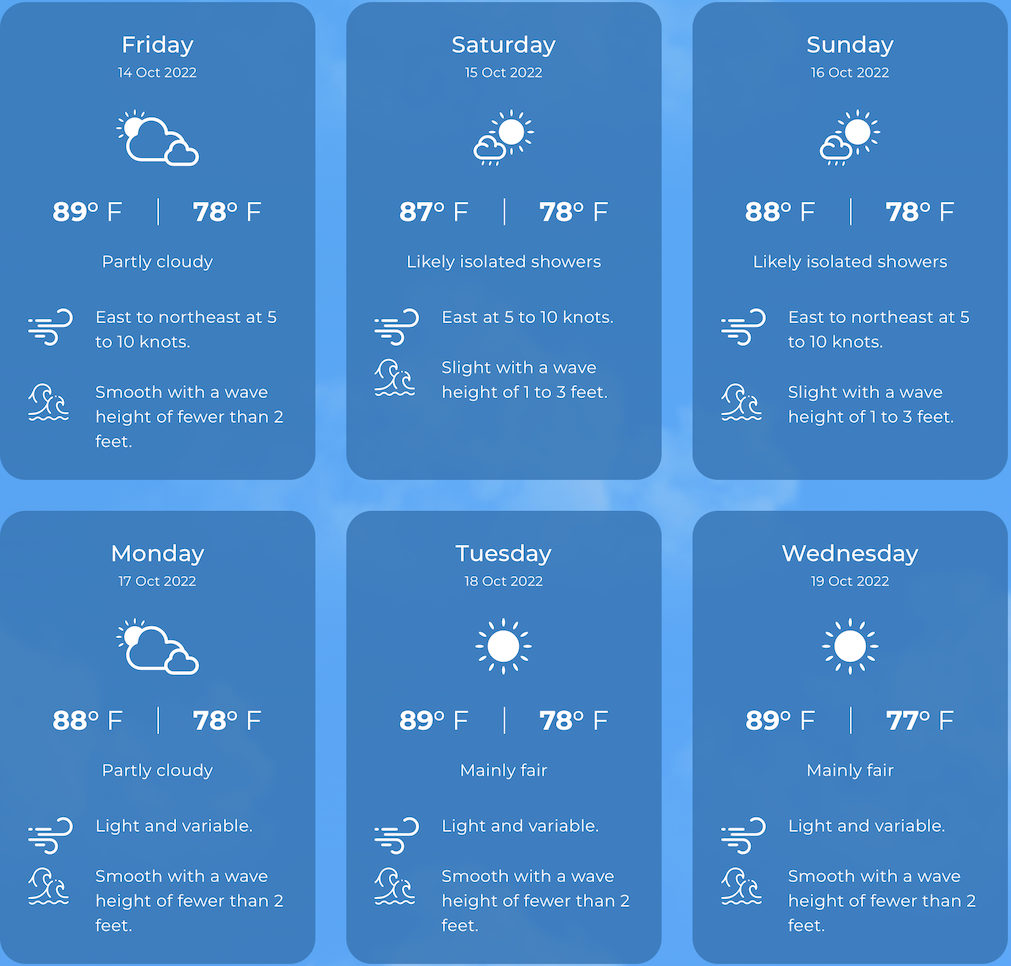 Friday
14 Oct 2022

89° F | 78° F

Partly cloudy

East to northeast at 5 to 10 knots.

Smooth with a wave height of fewer than 2 feet.

Saturday
15 Oct 2022

87° F | 78° F

Likely isolated showers

East at 5 to 10 knots.

Slight with a wave height of 1 to 3 feet.

Sunday
16 Oct 2022

88° F | 78° F

Likely isolated showers

East to northeast at 5 to 10 knots.

Slight with a wave height of 1 to 3 feet.

Monday
17 Oct 2022

88° F | 78° F

Partly cloudy

Light and variable.

Smooth with a wave height of fewer than 2 feet.

Tuesday
18 Oct 2022

89° F | 78° F

Mainly fair

Light and variable.

Smooth with a wave height of fewer than 2 feet.

Wednesday
19 Oct 2022

89° F | 77° F

Mainly fair

Light and variable.

Smooth with a wave height of fewer than 2 feet.